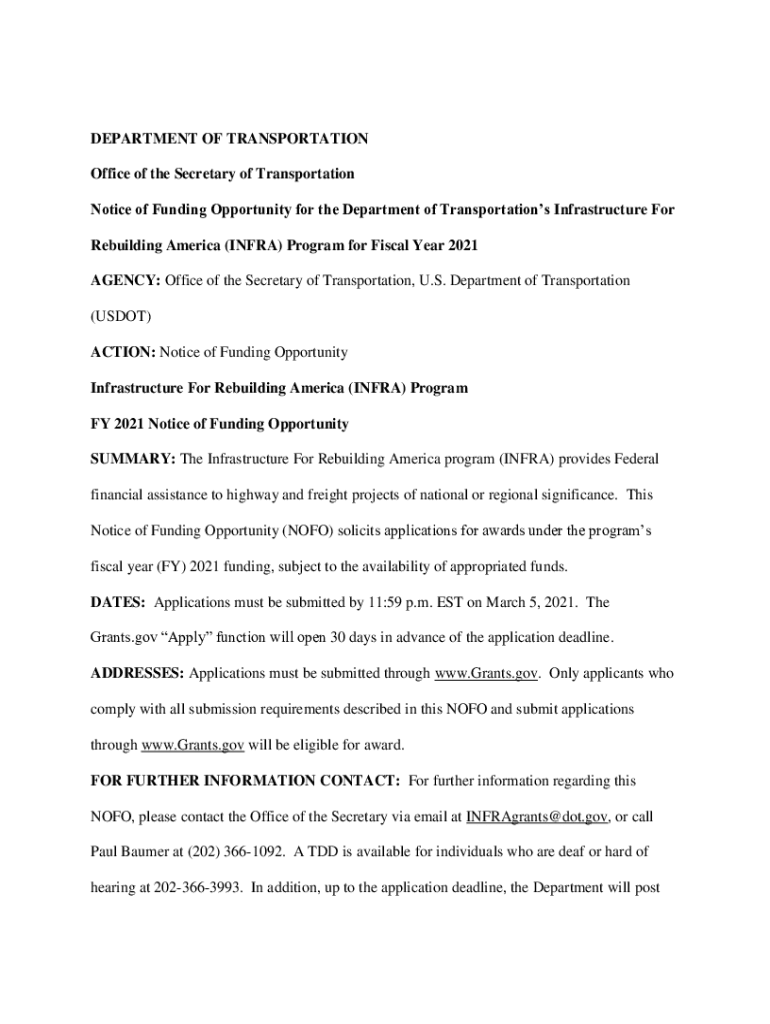 DEPARTMENT OF TRANSPORTATION

Office of the Secretary of Transportation

Notice of Funding Opportunity for the Department of Transportation's Infrastructure For Rebuilding America (INFRA) Program for Fiscal Year 2021

AGENCY: Office of the Secretary of Transportation, U.S. Department of Transportation (USDOT)

ACTION: Notice of Funding Opportunity

Infrastructure For Rebuilding America (INFRA) Program

FY 2021 Notice of Funding Opportunity

SUMMARY: The Infrastructure For Rebuilding America program (INFRA) provides Federal financial assistance to highway and freight projects of national or regional significance. This Notice of Funding Opportunity (NOFO) solicits applications for awards under the program's fiscal year (FY) 2021 funding, subject to the availability of appropriated funds.

DATES: Applications must be submitted by 11:59 p.m. EST on March 5, 2021. The Grants.gov "Apply" function will open 30 days in advance of the application deadline.

ADDRESSES: Applications must be submitted through www.Grants.gov. Only applicants who comply with all submission requirements described in this NOFO and submit applications through www.Grants.gov will be eligible for award.

FOR FURTHER INFORMATION CONTACT: For further information regarding this NOFO, please contact the Office of the Secretary via email at INFRAgrants@dot.gov, or call Paul Baumer at (202) 366-1092. A TDD is available for individuals who are deaf or hard of hearing at 202-366-3993. In addition, up to the application deadline, the Department will post